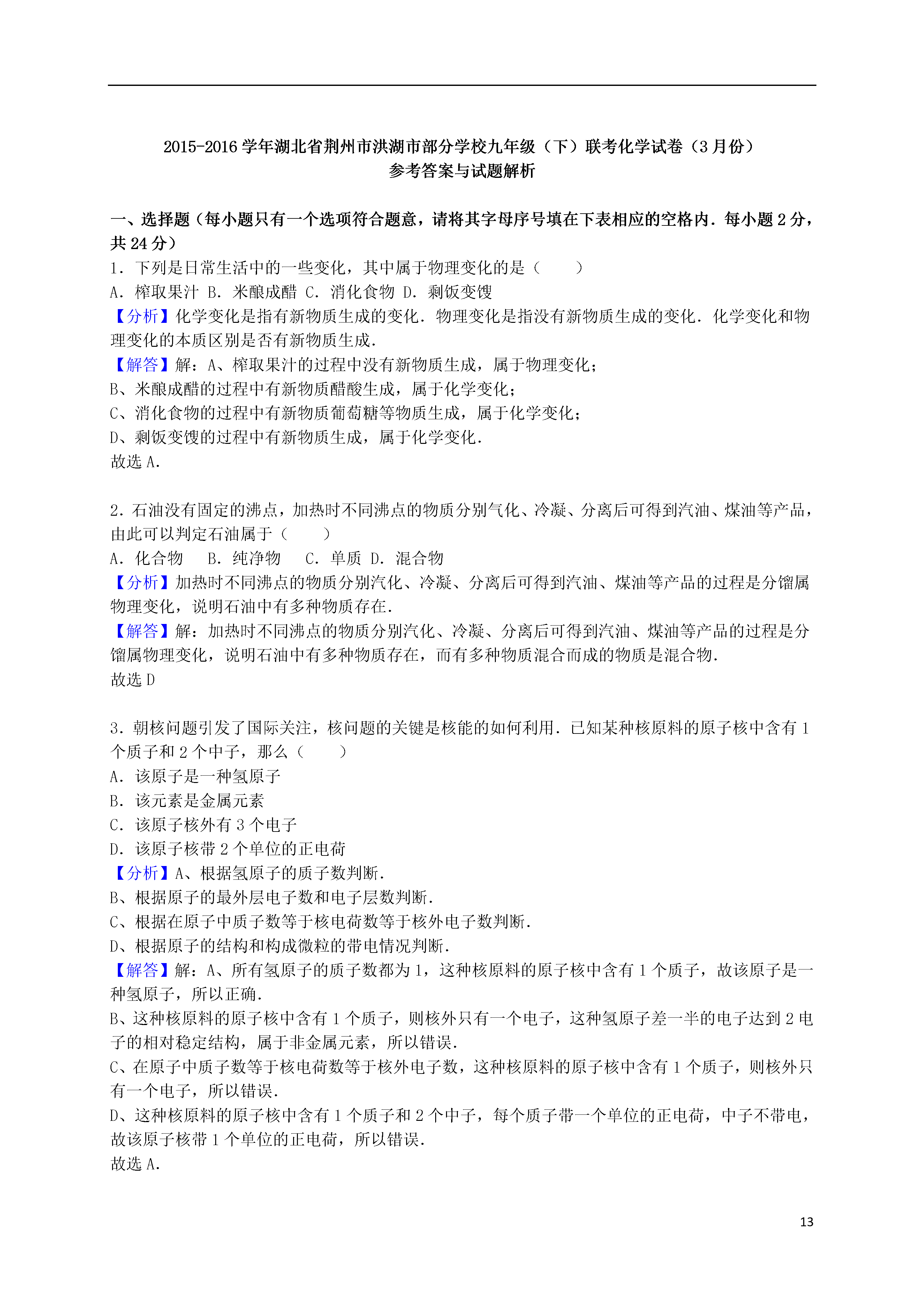 2015-2016 学年湖北省荆州市洪湖市部分学校九年级（下）联考化学试卷（3 月份）
参考答案与试题解析

一、选择题（每小题只有一个选项符合题意，请将其字母序号填在下表相应的空格内．每小题 2 分，共 24 分）
1．下列是日常生活中的一些变化，其中属于物理变化的是（　　）
A．榨取果汁 B．米酿成醋 C．消化食物 D．剩饭变馊
【分析】化学变化是指有新物质生成的变化．物理变化是指没有新物质生成的变化．化学变化和物理变化的本质区别是否有新物质生成．
【解答】解：A、榨取果汁的过程中没有新物质生成，属于物理变化；
B、米酿成醋的过程中有新物质醋酸生成，属于化学变化；
C、消化食物的过程中有新物质葡萄糖等物质生成，属于化学变化；
D、剩饭变馊的过程中有新物质生成，属于化学变化．
故选 A．

2．石油没有固定的沸点，加热时不同沸点的物质分别气化、冷凝、分离后可得到汽油、煤油等产品，由此可以判定石油属于（　　）
A．化合物　 B．纯净物　 C．单质 D．混合物
【分析】加热时不同沸点的物质分别汽化、冷凝、分离后可得到汽油、煤油等产品的过程是分馏属物理变化，说明石油中有多种物质存在．
【解答】解：加热时不同沸点的物质分别汽化、冷凝、分离后可得到汽油、煤油等产品的过程是分馏属物理变化，说明石油中有多种物质存在，而有多种物质混合而成的物质是混合物．
故选 D

3．朝核问题引发了国际关注，核问题的关键是核能的如何利用．已知某种核原料的原子核中含有 1 个质子和 2 个中子，那么（　　）
A．该原子是一种氢原子
B．该元素是金属元素
C．该原子核外有 3 个电子
D．该原子核带 2 个单位的正电荷
【分析】A、根据氢原子的质子数判断．
B、根据原子的最外层电子数和电子层数判断．
C、根据在原子中质子数等于核电荷数等于核外电子数判断．
D、根据原子的结构和构成微粒的带电情况判断．
【解答】解：A、所有氢原子的质子数都为 1，这种核原料的原子核中含有 1 个质子，故该原子是一种氢原子，所以正确．
B、这种核原料的原子核中含有 1 个质子，则核外只有一个电子，这种氢原子差一半的电子达到 2 电子的相对稳定结构，属于非金属元素，所以错误．
C、在原子中质子数等于核电荷数等于核外电子数，这种核原料的原子核中含有 1 个质子，则核外只有一个电子，所以错误．
D、这种核原料的原子核中含有 1 个质子和 2 个中子，每个质子带一个单位的正电荷，中子不带电，故该原子核带 1 个单位的正电荷，所以错误．
故选 A．

13